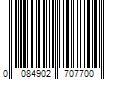 0 084902 707700